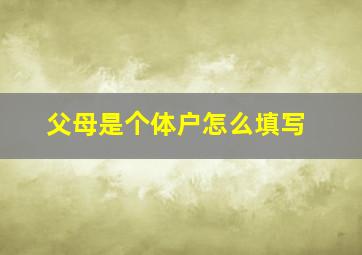 父母是个体户怎么填写